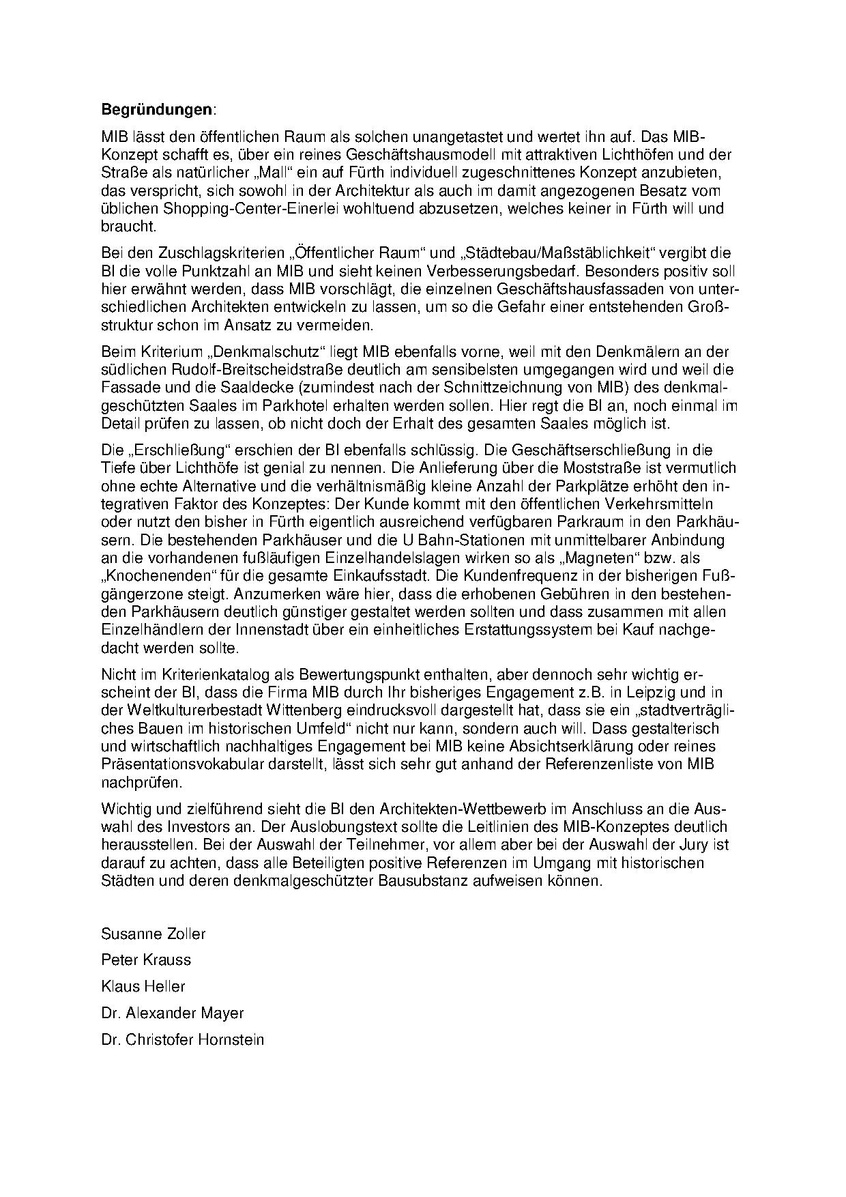 **Begründungen**:

MIB lässt den öffentlichen Raum als solchen unangetastet und wertet ihn auf. Das MIB-Konzept schafft es, über ein reines Geschäftshausmodell mit attraktiven Lichthöfen und der Straße als natürlicher „Mall“ ein auf Fürth individuell zugeschnittenes Konzept anzubieten, das verspricht, sich sowohl in der Architektur als auch im damit angezogenen Besatz vom üblichen Shopping-Center-Einerlei wohltuend abzusetzen, welches keiner in Fürth will und braucht.

Bei den Zuschlagskriterien „Öffentlicher Raum“ und „Städtebau/Maßstäblichkeit“ vergibt die BI die volle Punktzahl an MIB und sieht keinen Verbesserungsbedarf. Besonders positiv soll hier erwähnt werden, dass MIB vorschlägt, die einzelnen Geschäftshausfassaden von unterschiedlichen Architekten entwickeln zu lassen, um so die Gefahr einer entstehenden Großstruktur schon im Ansatz zu vermeiden.

Beim Kriterium „Denkmalschutz“ liegt MIB ebenfalls vorne, weil mit den Denkmälern an der südlichen Rudolf-Breitscheidstraße deutlich am sensibelsten umgegangen wird und weil die Fassade und die Saaldecke (zumindest nach der Schnittzeichnung von MIB) des denkmalgeschützten Saales im Parkhotel erhalten werden sollen. Hier regt die BI an, noch einmal im Detail prüfen zu lassen, ob nicht doch der Erhalt des gesamten Saales möglich ist.

Die „Erschließung“ erschien der BI ebenfalls schlüssig. Die Geschäftserschließung in die Tiefe über Lichthöfe ist genial zu nennen. Die Anlieferung über die Moststraße ist vermutlich ohne echte Alternative und die verhältnismäßig kleine Anzahl der Parkplätze erhöht den integrativen Faktor des Konzeptes: Der Kunde kommt mit den öffentlichen Verkehrsmitteln oder nutzt den bisher in Fürth eigentlich ausreichend verfügbaren Parkraum in den Parkhäusern. Die bestehenden Parkhäuser und die U Bahn-Stationen mit unmittelbarer Anbindung an die vorhandenen fußläufigen Einzelhandelslagen wirken so als „Magneten“ bzw. als „Knochenenden“ für die gesamte Einkaufsstadt. Die Kundenfrequenz in der bisherigen Fußgängerzone steigt. Anzumerken wäre hier, dass die erhobenen Gebühren in den bestehenden Parkhäusern deutlich günstiger gestaltet werden sollten und dass zusammen mit allen Einzelhändlern der Innenstadt über ein einheitliches Erstattungssystem bei Kauf nachgedacht werden sollte.

Nicht im Kriterienkatalog als Bewertungspunkt enthalten, aber dennoch sehr wichtig erscheint der BI, dass die Firma MIB durch Ihr bisheriges Engagement z.B. in Leipzig und in der Weltkulturerbestadt Wittenberg eindrucksvoll dargestellt hat, dass sie ein „stadtverträgliches Bauen im historischen Umfeld“ nicht nur kann, sondern auch will. Dass gestalterisch und wirtschaftlich nachhaltiges Engagement bei MIB keine Absichtserklärung oder reines Präsentationsvokabular darstellt, lässt sich sehr gut anhand der Referenzenliste von MIB nachprüfen.

Wichtig und zielführend sieht die BI den Architekten-Wettbewerb im Anschluss an die Auswahl des Investors an. Der Auslobungstext sollte die Leitlinien des MIB-Konzeptes deutlich herausstellen. Bei der Auswahl der Teilnehmer, vor allem aber bei der Auswahl der Jury ist darauf zu achten, dass alle Beteiligten positive Referenzen im Umgang mit historischen Städten und deren denkmalgeschützter Bausubstanz aufweisen können.

Susanne Zoller
Peter Krauss
Klaus Heller
Dr. Alexander Mayer
Dr. Christofer Hornstein